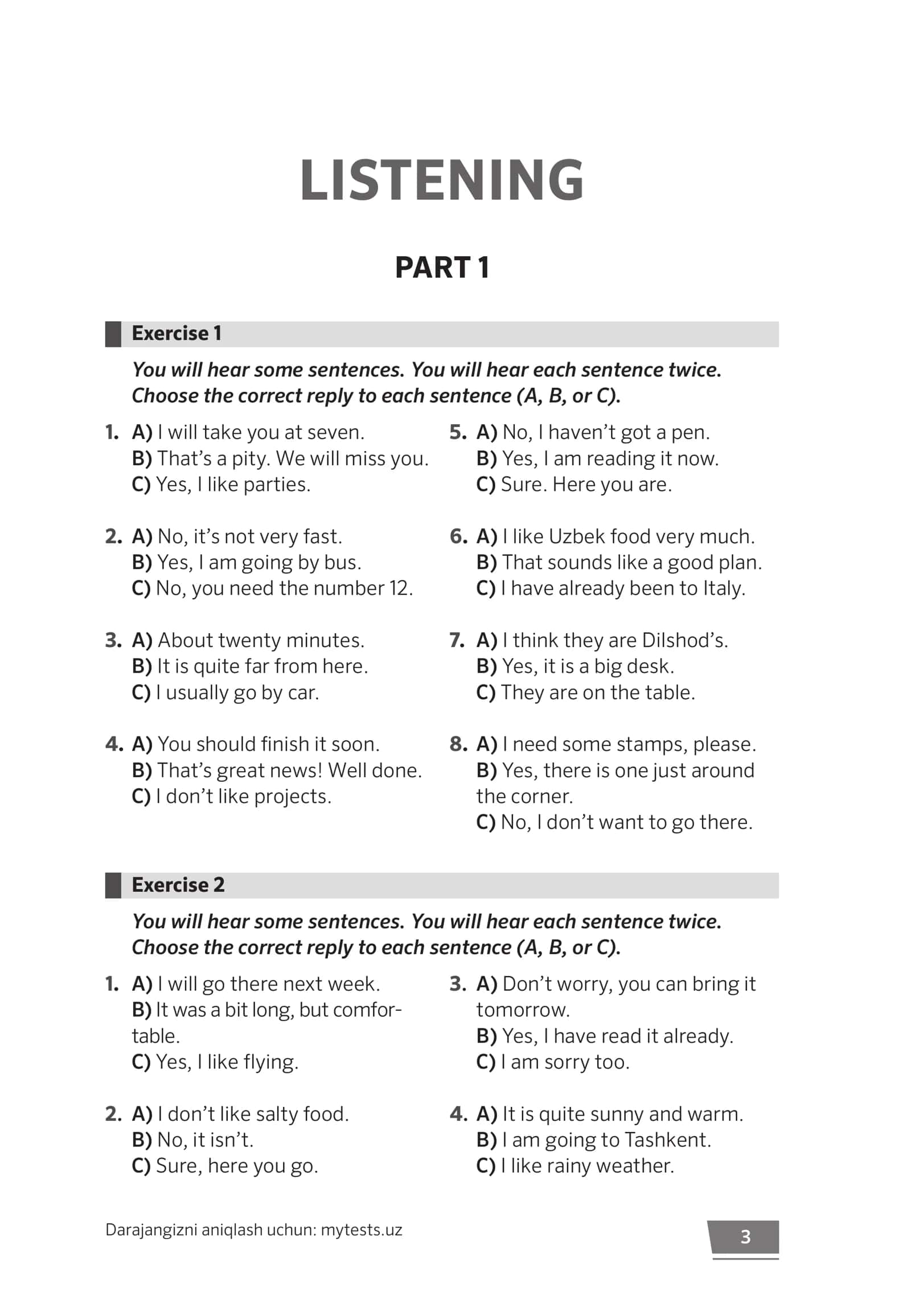 LISTENING

PART 1

Exercise 1

You will hear some sentences. You will hear each sentence twice. Choose the correct reply to each sentence (A, B, or C).

1. A) I will take you at seven.
B) That's a pity. We will miss you.
C) Yes, I like parties.

2. A) No, it's not very fast.
B) Yes, I am going by bus.
C) No, you need the number 12.

3. A) About twenty minutes.
B) It is quite far from here.
C) I usually go by car.

4. A) You should finish it soon.
B) That's great news! Well done.
C) I don't like projects.

5. A) No, I haven't got a pen.
B) Yes, I am reading it now.
C) Sure. Here you are.

6. A) I like Uzbek food very much.
B) That sounds like a good plan.
C) I have already been to Italy.

7. A) I think they are Dilshod's.
B) Yes, it is a big desk.
C) They are on the table.

8. A) I need some stamps, please.
B) Yes, there is one just around the corner.
C) No, I don't want to go there.

Exercise 2

You will hear some sentences. You will hear each sentence twice. Choose the correct reply to each sentence (A, B, or C).

1. A) I will go there next week.
B) It was a bit long, but comfortable.
C) Yes, I like flying.

2. A) I don't like salty food.
B) No, it isn't.
C) Sure, here you go.

3. A) Don't worry, you can bring it tomorrow.
B) Yes, I have read it already.
C) I am sorry too.

4. A) It is quite sunny and warm.
B) I am going to Tashkent.
C) I like rainy weather.

Darajangizni aniqlash uchun: mytests.uz

3